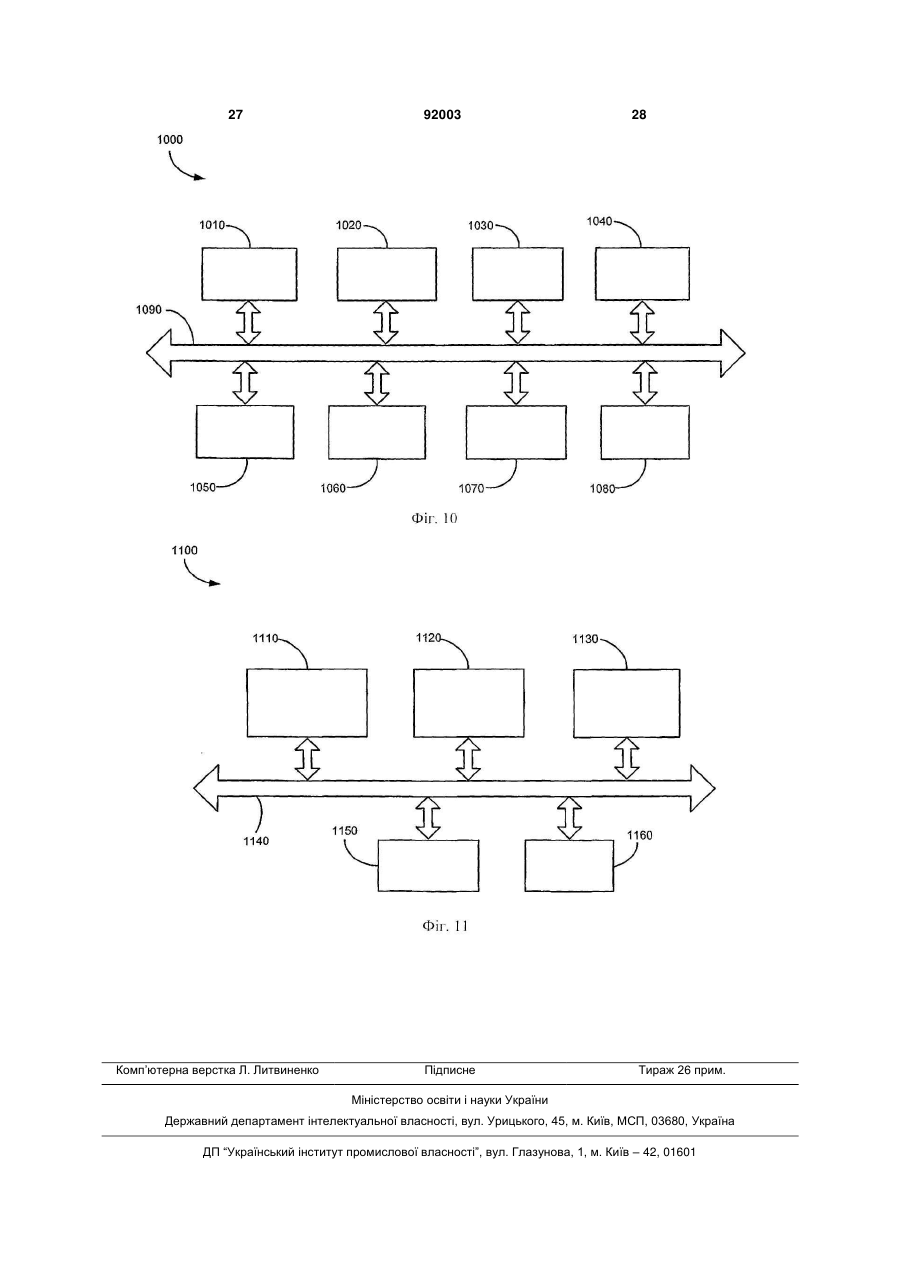 27 92003 28

1000

1010 1020 1030 1040

1090

1050 1060 1070 1080

Фіг. 10

1100

1110 1120 1130

1140

1150 1160

Фіг. 11

Комп'ютерна верстка Л. Литвиненко Підписне Тираж 26 прим.

Міністерство освіти і науки України

Державний департамент інтелектуальної власності, вул. Урицького, 45, м. Київ, МСП, 03680, Україна

ДП "Український інститут промислової власності", вул. Глазунова, 1, м. Київ – 42, 01601